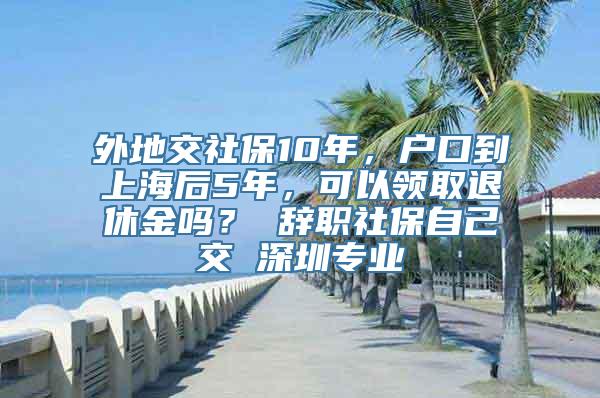 外地交社保10年，户口到上海后5年，可以领取退休金吗？ 辞职社保自己交 深圳专业